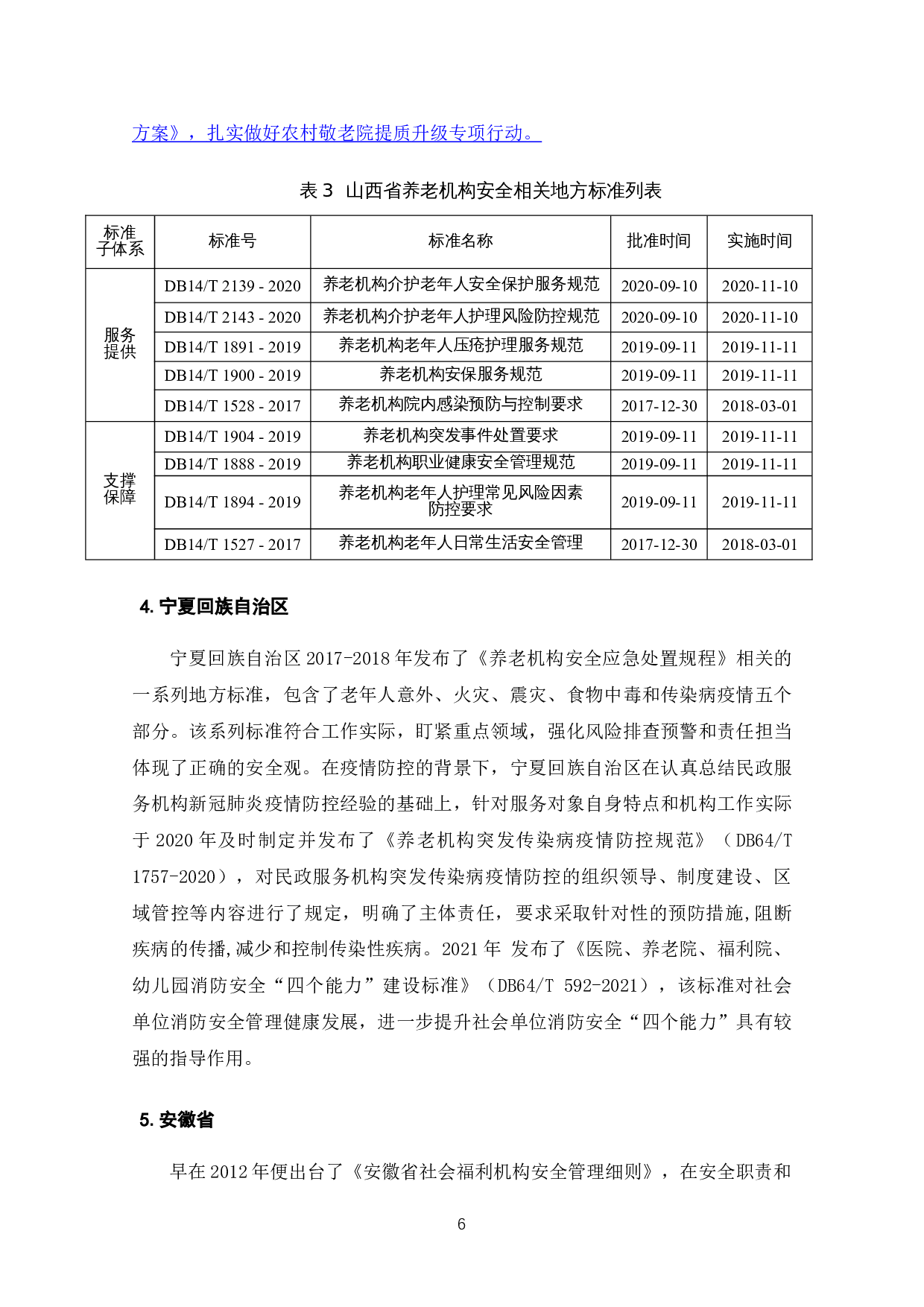 方案》，扎实做好农村敬老院提质升级专项行动。

表 3 山西省养老机构安全相关地方标准列表

| 标准子体系 | 标准号 | 标准名称 | 批准时间 | 实施时间 |
|---|---|---|---|---|
| 服务提供 | DB14/T 2139 - 2020 | 养老机构介护老年人安全保护服务规范 | 2020-09-10 | 2020-11-10 |
| | DB14/T 2143 - 2020 | 养老机构介护老年人护理风险防控规范 | 2020-09-10 | 2020-11-10 |
| | DB14/T 1891 - 2019 | 养老机构老年人压疮护理服务规范 | 2019-09-11 | 2019-11-11 |
| | DB14/T 1900 - 2019 | 养老机构安保服务规范 | 2019-09-11 | 2019-11-11 |
| | DB14/T 1528 - 2017 | 养老机构院内感染预防与控制要求 | 2017-12-30 | 2018-03-01 |
| 支撑保障 | DB14/T 1904 - 2019 | 养老机构突发事件处置要求 | 2019-09-11 | 2019-11-11 |
| | DB14/T 1888 - 2019 | 养老机构职业健康安全管理规范 | 2019-09-11 | 2019-11-11 |
| | DB14/T 1894 - 2019 | 养老机构老年人护理常见风险因素防控要求 | 2019-09-11 | 2019-11-11 |
| | DB14/T 1527 - 2017 | 养老机构老年人日常生活安全管理 | 2017-12-30 | 2018-03-01 |

4. 宁夏回族自治区

宁夏回族自治区 2017-2018 年发布了《养老机构安全应急处置规程》相关的一系列地方标准，包含了老年人意外、火灾、震灾、食物中毒和传染病疫情五个部分。该系列标准符合工作实际，盯紧重点领域，强化风险排查预警和责任担当体现了正确的安全观。在疫情防控的背景下，宁夏回族自治区在认真总结民政服务机构新冠肺炎疫情防控经验的基础上，针对服务对象自身特点和机构工作实际于 2020 年及时制定并发布了《养老机构突发传染病疫情防控规范》（DB64/T 1757-2020），对民政服务机构突发传染病疫情防控的组织领导、制度建设、区域管控等内容进行了规定，明确了主体责任，要求采取针对性的预防措施,阻断疾病的传播,减少和控制传染性疾病。2021 年 发布了《医院、养老院、福利院、幼儿园消防安全“四个能力”建设标准》（DB64/T 592-2021），该标准对社会单位消防安全管理健康发展，进一步提升社会单位消防安全“四个能力”具有较强的指导作用。

5. 安徽省

早在 2012 年便出台了《安徽省社会福利机构安全管理细则》，在安全职责和

6